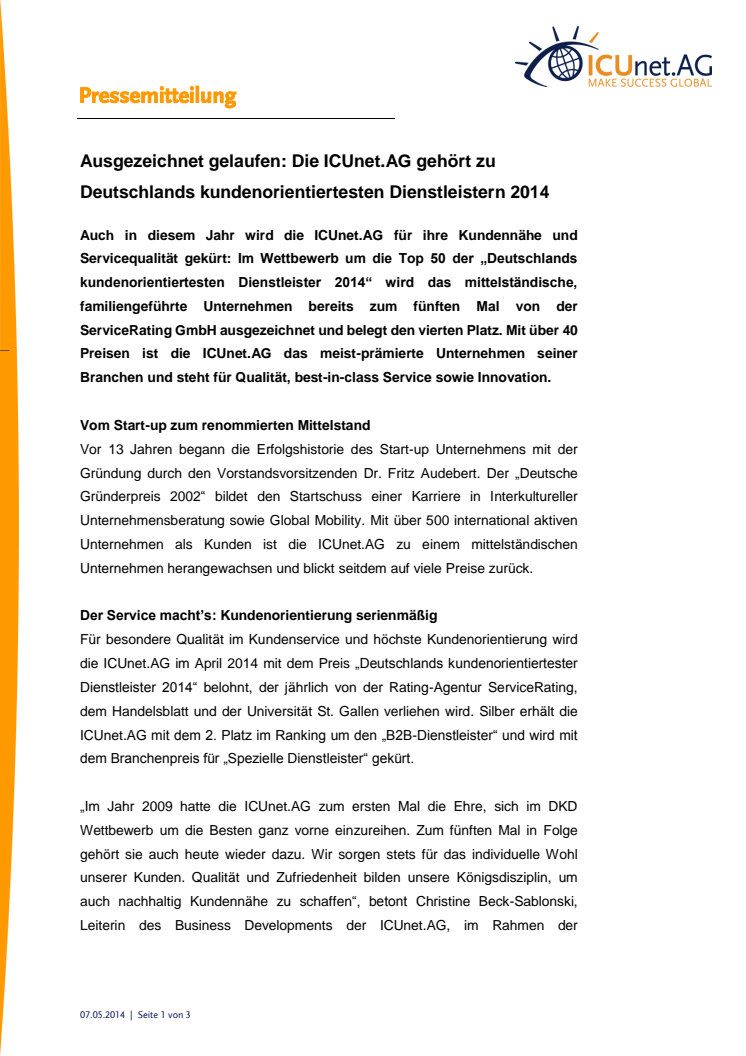 ICUnet.AG
MAKE SUCCESS GLOBAL

Pressemitteilung

Ausgezeichnet gelaufen: Die ICUnet.AG gehört zu Deutschlands kundenorientiertesten Dienstleistern 2014

Auch in diesem Jahr wird die ICUnet.AG für ihre Kundennähe und Servicequalität gekürt: Im Wettbewerb um die Top 50 der „Deutschlands kundenorientiertesten Dienstleister 2014“ wird das mittelständische, familiengeführte Unternehmen bereits zum fünften Mal von der ServiceRating GmbH ausgezeichnet und belegt den vierten Platz. Mit über 40 Preisen ist die ICUnet.AG das meist-prämierte Unternehmen seiner Branchen und steht für Qualität, best-in-class Service sowie Innovation.

Vom Start-up zum renommierten Mittelstand
Vor 13 Jahren begann die Erfolgshistorie des Start-up Unternehmens mit der Gründung durch den Vorstandsvorsitzenden Dr. Fritz Audebert. Der „Deutsche Gründerpreis 2002“ bildet den Startschuss einer Karriere in Interkultureller Unternehmensberatung sowie Global Mobility. Mit über 500 international aktiven Unternehmen als Kunden ist die ICUnet.AG zu einem mittelständischen Unternehmen herangewachsen und blickt seitdem auf viele Preise zurück.

Der Service macht's: Kundenorientierung serienmäßig
Für besondere Qualität im Kundenservice und höchste Kundenorientierung wird die ICUnet.AG im April 2014 mit dem Preis „Deutschlands kundenorientiertester Dienstleister 2014“ belohnt, der jährlich von der Rating-Agentur ServiceRating, dem Handelsblatt und der Universität St. Gallen verliehen wird. Silber erhält die ICUnet.AG mit dem 2. Platz im Ranking um den „B2B-Dienstleister“ und wird mit dem Branchenpreis für „Spezielle Dienstleister“ gekürt.

„Im Jahr 2009 hatte die ICUnet.AG zum ersten Mal die Ehre, sich im DKD Wettbewerb um die Besten ganz vorne einzureihen. Zum fünften Mal in Folge gehört sie auch heute wieder dazu. Wir sorgen stets für das individuelle Wohl unserer Kunden. Qualität und Zufriedenheit bilden unsere Königsdisziplin, um auch nachhaltig Kundennähe zu schaffen“, betont Christine Beck-Sablonski, Leiterin des Business Developments der ICUnet.AG, im Rahmen der

07.05.2014 | Seite 1 von 3